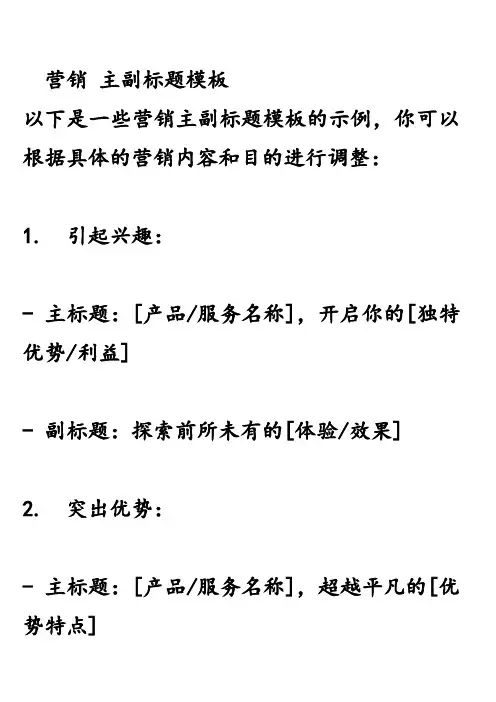 营销 主副标题模板

以下是一些营销主副标题模板的示例，你可以根据具体的营销内容和目的进行调整：

1. 引起兴趣：

- 主标题：[产品/服务名称]，开启你的[独特优势/利益]

- 副标题：探索前所未有的[体验/效果]

2. 突出优势：

- 主标题：[产品/服务名称]，超越平凡的[优势特点]